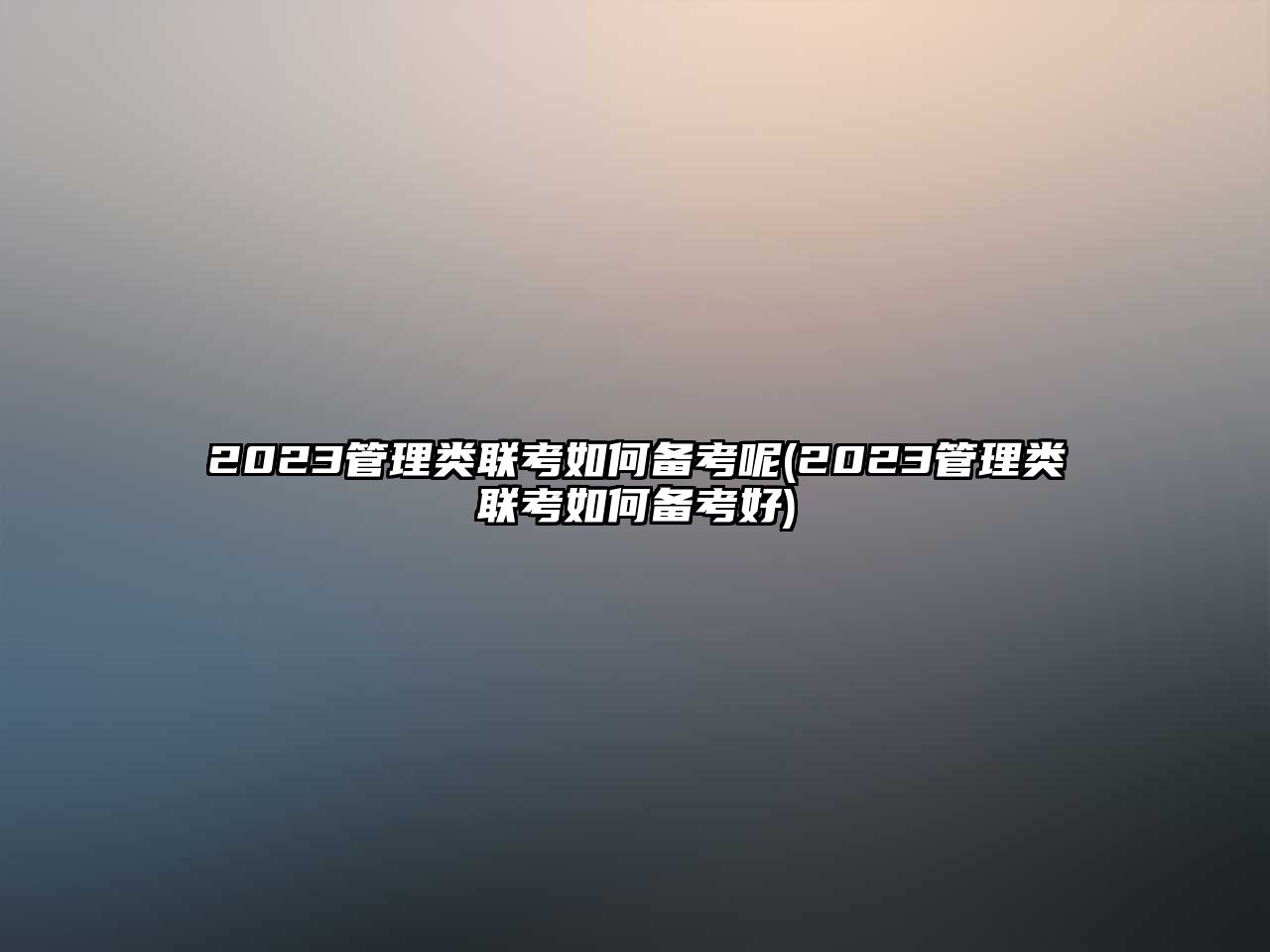 2023管理类联考如何备考呢(2023管理类联考如何备考好)